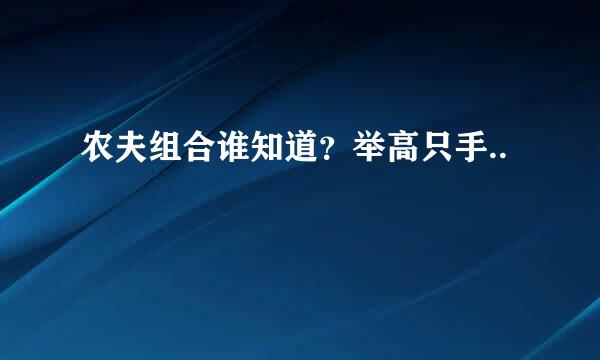 农夫组合谁知道？举高只手..